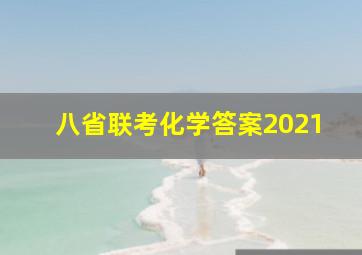 八省联考化学答案2021